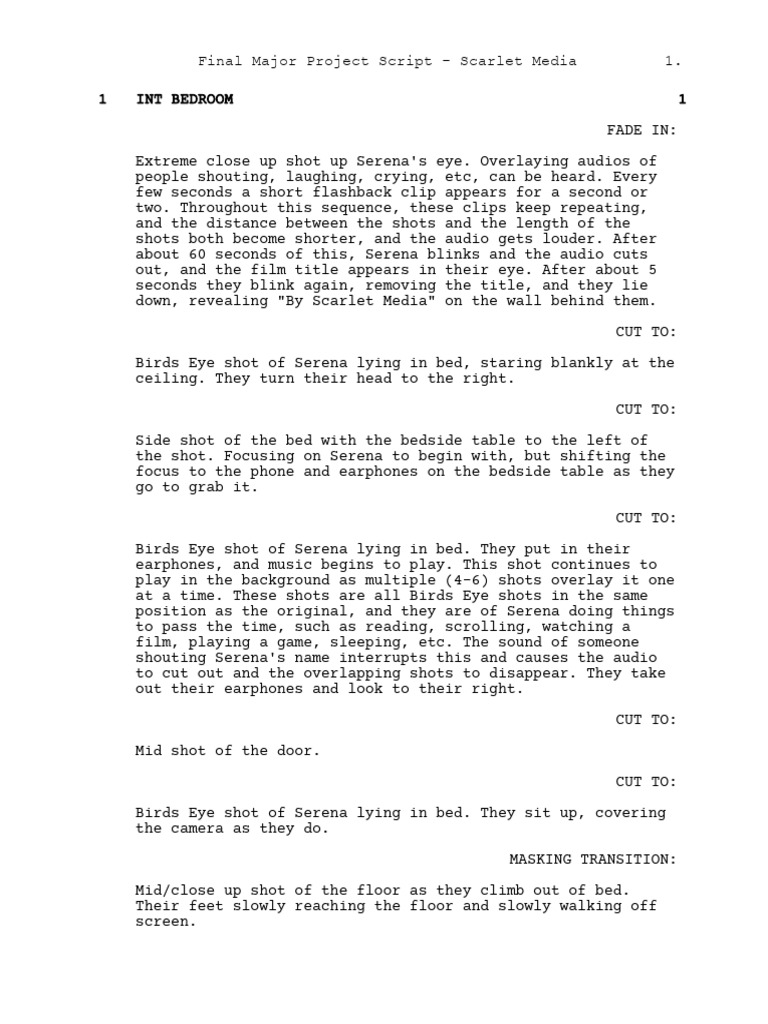 Final Major Project Script - Scarlet Media 1.

1 INT BEDROOM 1

FADE IN:

Extreme close up shot up Serena's eye. Overlaying audios of people shouting, laughing, crying, etc, can be heard. Every few seconds a short flashback clip appears for a second or two. Throughout this sequence, these clips keep repeating, and the distance between the shots and the length of the shots both become shorter, and the audio gets louder. After about 60 seconds of this, Serena blinks and the audio cuts out, and the film title appears in their eye. After about 5 seconds they blink again, removing the title, and they lie down, revealing "By Scarlet Media" on the wall behind them.

CUT TO:

Birds Eye shot of Serena lying in bed, staring blankly at the ceiling. They turn their head to the right.

CUT TO:

Side shot of the bed with the bedside table to the left of the shot. Focusing on Serena to begin with, but shifting the focus to the phone and earphones on the bedside table as they go to grab it.

CUT TO:

Birds Eye shot of Serena lying in bed. They put in their earphones, and music begins to play. This shot continues to play in the background as multiple (4-6) shots overlay it one at a time. These shots are all Birds Eye shots in the same position as the original, and they are of Serena doing things to pass the time, such as reading, scrolling, watching a film, playing a game, sleeping, etc. The sound of someone shouting Serena's name interrupts this and causes the audio to cut out and the overlapping shots to disappear. They take out their earphones and look to their right.

CUT TO:

Mid shot of the door.

CUT TO:

Birds Eye shot of Serena lying in bed. They sit up, covering the camera as they do.

MASKING TRANSITION:

Mid/close up shot of the floor as they climb out of bed. Their feet slowly reaching the floor and slowly walking off screen.